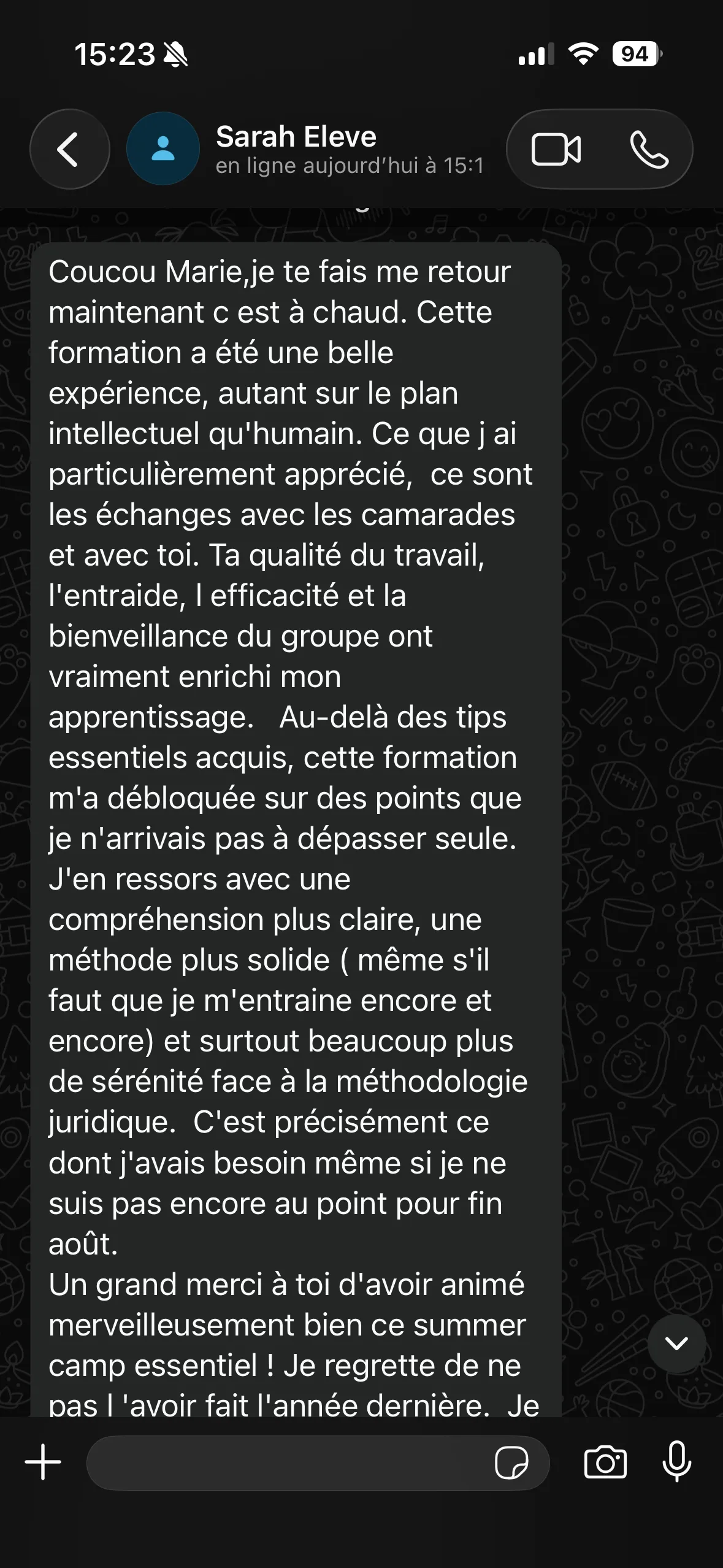 15:23

94

Sarah Eleve
en ligne aujourd'hui à 15:1

Coucou Marie,je te fais me retour maintenant c est à chaud. Cette formation a été une belle expérience, autant sur le plan intellectuel qu'humain. Ce que j ai particulièrement apprécié, ce sont les échanges avec les camarades et avec toi. Ta qualité du travail, l'entraide, l efficacité et la bienveillance du groupe ont vraiment enrichi mon apprentissage. Au-delà des tips essentiels acquis, cette formation m'a débloquée sur des points que je n'arrivais pas à dépasser seule. J'en ressors avec une compréhension plus claire, une méthode plus solide ( même s'il faut que je m'entraine encore et encore) et surtout beaucoup plus de sérénité face à la méthodologie juridique. C'est précisément ce dont j'avais besoin même si je ne suis pas encore au point pour fin août.
Un grand merci à toi d'avoir animé merveilleusement bien ce summer camp essentiel ! Je regrette de ne pas l 'avoir fait l'année dernière. Je